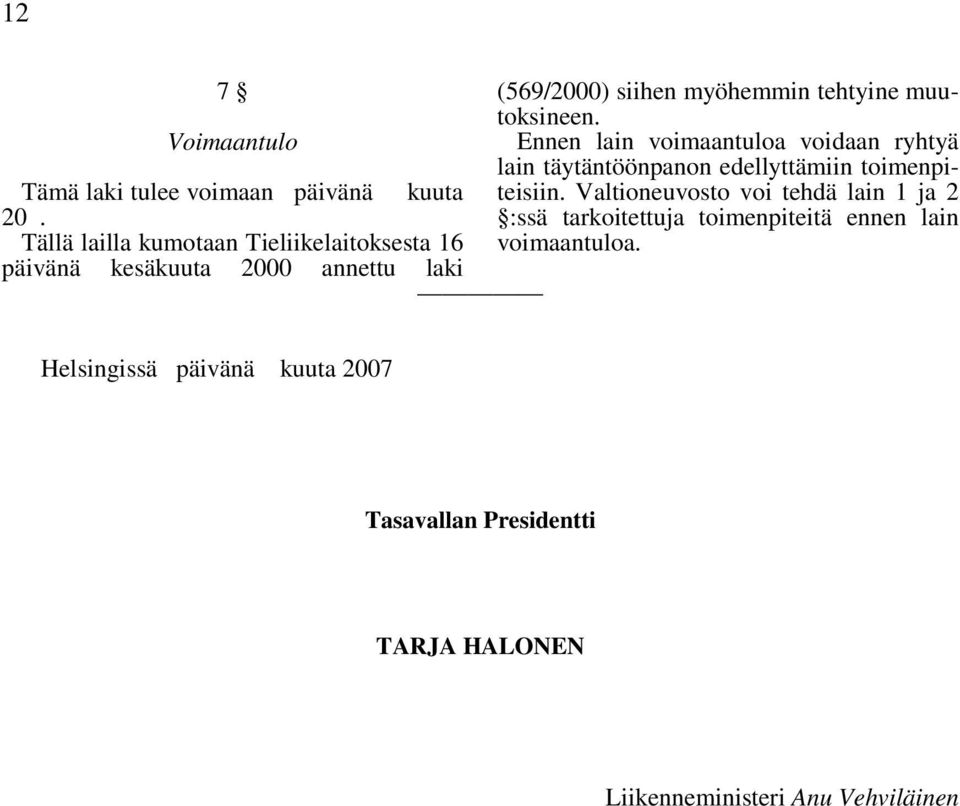 12

7 §

Voimaantulo

Tämä laki tulee voimaan päivänä kuuta 20 .

Tällä lailla kumotaan Tieliikelaitoksesta 16 päivänä kesäkuuta 2000 annettu laki (569/2000) siihen myöhemmin tehtyine muutoksineen.

Ennen lain voimaantuloa voidaan ryhtyä lain täytäntöönpanon edellyttämiin toimenpiteisiin. Valtioneuvosto voi tehdä lain 1 ja 2 §:ssä tarkoitettuja toimenpiteitä ennen lain voimaantuloa.

Helsingissä päivänä kuuta 2007

Tasavallan Presidentti

TARJA HALONEN

Liikenneministeri Anu Vehviläinen